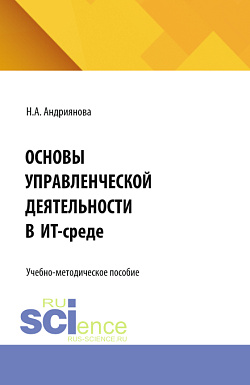 Н.А. Андриянова

ОСНОВЫ УПРАВЛЕНЧЕСКОЙ ДЕЯТЕЛЬНОСТИ В ИТ-среде

Учебно-методическое пособие

RU
SCIence
RUS-SCIENCE.RU